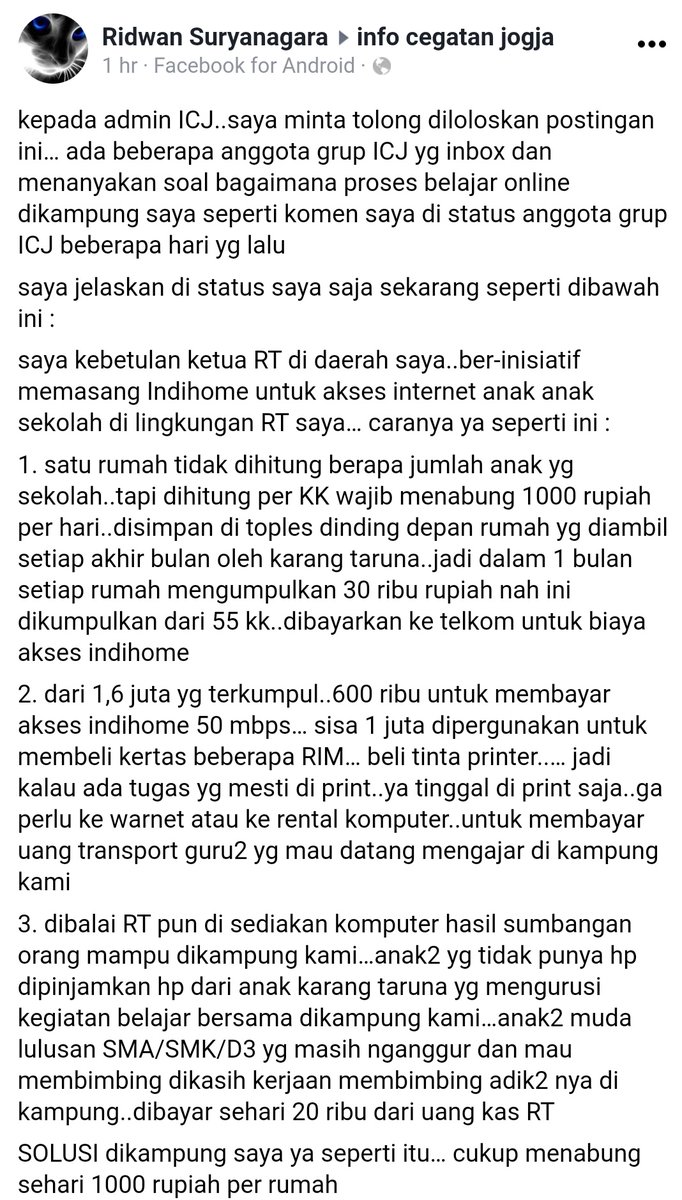 Ridwan Suryanagara ▸ info cegatan jogja
1 hr · Facebook for Android ·

kepada admin ICJ..saya minta tolong diloloskan postingan ini... ada beberapa anggota grup ICJ yg inbox dan menanyakan soal bagaimana proses belajar online dikampung saya seperti komen saya di status anggota grup ICJ beberapa hari yg lalu

saya jelaskan di status saya saja sekarang seperti dibawah ini :

saya kebetulan ketua RT di daerah saya..ber-inisiatif memasang Indihome untuk akses internet anak anak sekolah di lingkungan RT saya... caranya ya seperti ini :

1. satu rumah tidak dihitung berapa jumlah anak yg sekolah..tapi dihitung per KK wajib menabung 1000 rupiah per hari..disimpan di toples dinding depan rumah yg diambil setiap akhir bulan oleh karang taruna..jadi dalam 1 bulan setiap rumah mengumpulkan 30 ribu rupiah nah ini dikumpulkan dari 55 kk..dibayarkan ke telkom untuk biaya akses indihome

2. dari 1,6 juta yg terkumpul..600 ribu untuk membayar akses indihome 50 mbps... sisa 1 juta dipergunakan untuk membeli kertas beberapa RIM... beli tinta printer..... jadi kalau ada tugas yg mesti di print..ya tinggal di print saja..ga perlu ke warnet atau ke rental komputer..untuk membayar uang transport guru2 yg mau datang mengajar di kampung kami

3. dibalai RT pun di sediakan komputer hasil sumbangan orang mampu dikampung kami...anak2 yg tidak punya hp dipinjamkan hp dari anak karang taruna yg mengurusi kegiatan belajar bersama dikampung kami...anak2 muda lulusan SMA/SMK/D3 yg masih nganggur dan mau membimbing dikasih kerjaan membimbing adik2 nya di kampung..dibayar sehari 20 ribu dari uang kas RT

SOLUSI dikampung saya ya seperti itu... cukup menabung sehari 1000 rupiah per rumah